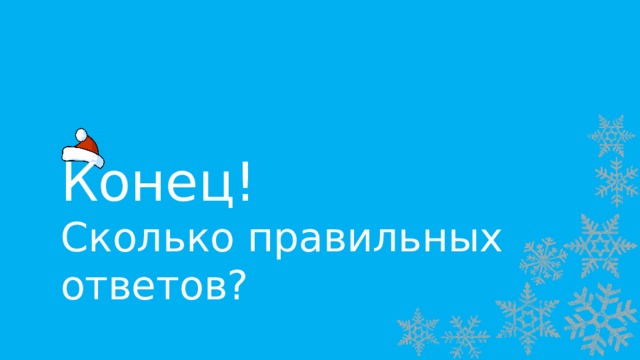 Конец!

Сколько правильных ответов?